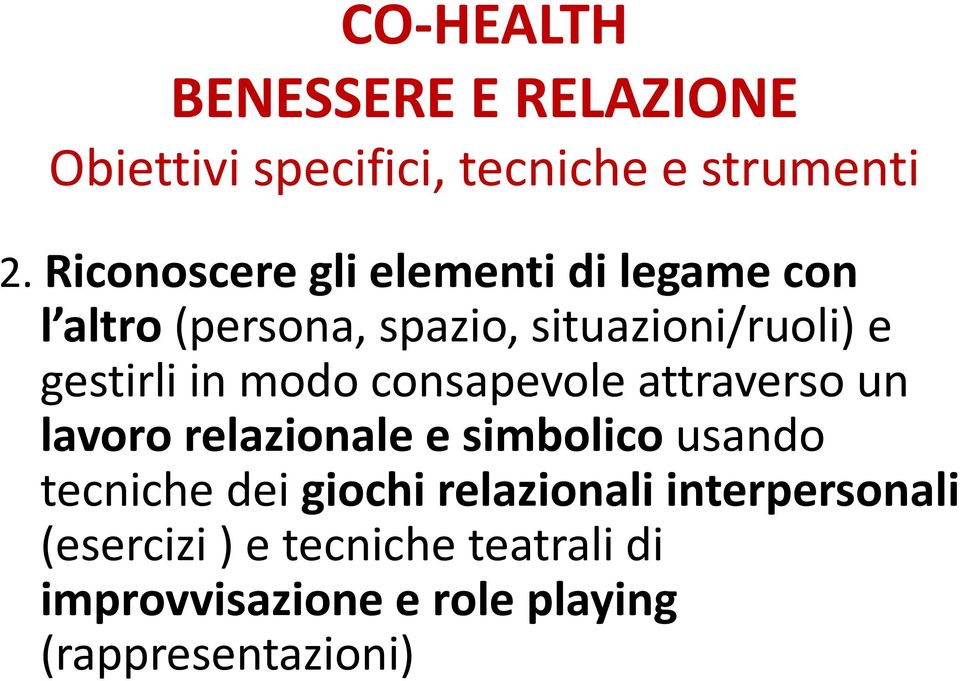 CO-HEALTH
BENESSERE E RELAZIONE
Obiettivi specifici, tecniche e strumenti

2. Riconoscere gli elementi di legame con l'altro (persona, spazio, situazioni/ruoli) e gestirli in modo consapevole attraverso un lavoro relazionale e simbolico usando tecniche dei giochi relazionali interpersonali (esercizi ) e tecniche teatrali di improvvisazione e role playing (rappresentazioni)